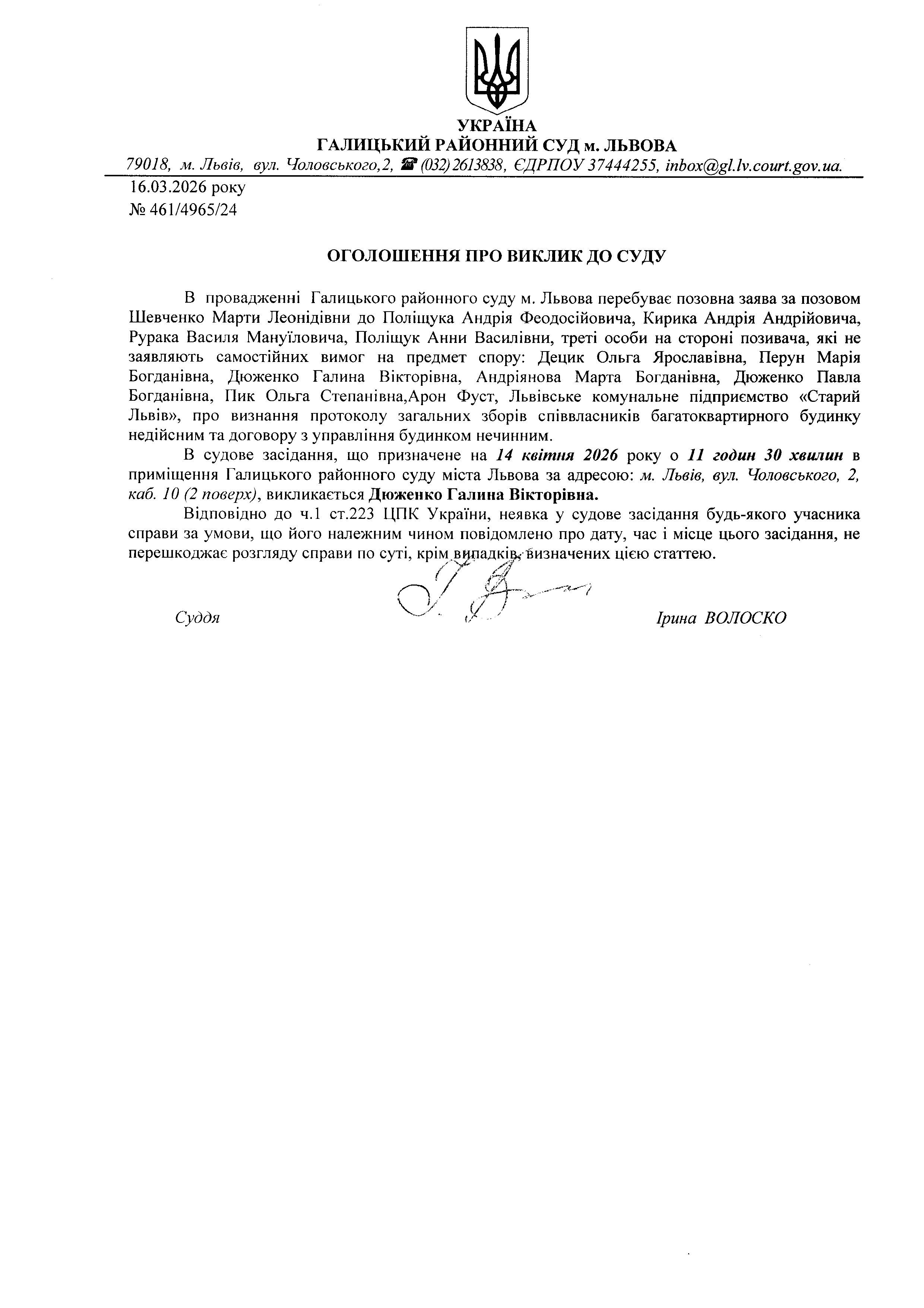 УКРАЇНА
ГАЛИЦЬКИЙ РАЙОННИЙ СУД м. ЛЬВОВА
79018, м. Львів, вул. Чоловського,2, ☎ (032) 2613838, ЄДРПОУ 37444255, inbox@gl.lv.court.gov.ua.

16.03.2026 року
№ 461/4965/24

ОГОЛОШЕННЯ ПРО ВИКЛИК ДО СУДУ

В провадженні Галицького районного суду м. Львова перебуває позовна заява за позовом Шевченко Марти Леонідівни до Поліщука Андрія Феодосійовича, Кирика Андрія Андрійовича, Рурака Василя Мануїловича, Поліщук Анни Василівни, треті особи на стороні позивача, які не заявляють самостійних вимог на предмет спору: Децик Ольга Ярославівна, Перун Марія Богданівна, Дюженко Галина Вікторівна, Андріянова Марта Богданівна, Дюженко Павла Богданівна, Пик Ольга Степанівна,Арон Фуст, Львівське комунальне підприємство «Старий Львів», про визнання протоколу загальних зборів співвласників багатоквартирного будинку недійсним та договору з управління будинком нечинним.

В судове засідання, що призначене на 14 квітня 2026 року о 11 годин 30 хвилин в приміщення Галицького районного суду міста Львова за адресою: м. Львів, вул. Чоловського, 2, каб. 10 (2 поверх), викликається Дюженко Галина Вікторівна.

Відповідно до ч.1 ст.223 ЦПК України, неявка у судове засідання будь-якого учасника справи за умови, що його належним чином повідомлено про дату, час і місце цього засідання, не перешкоджає розгляду справи по суті, крім випадків, визначених цією статтею.

Суддя Ірина ВОЛОСКО